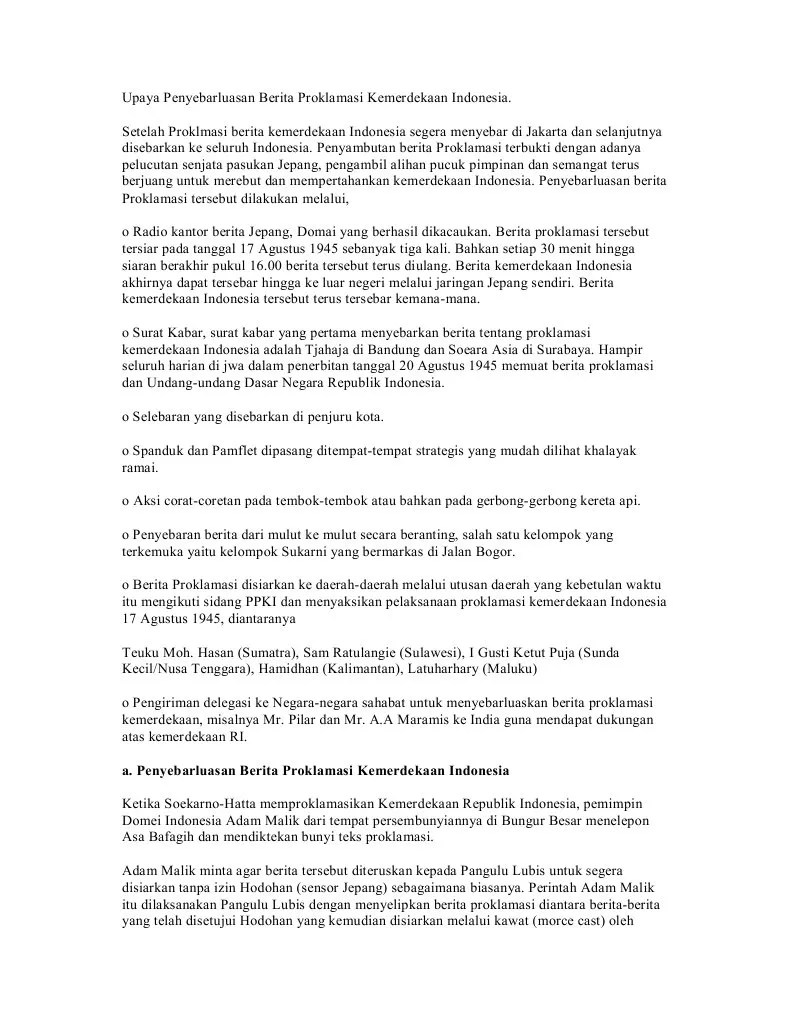 Upaya Penyebarluasan Berita Proklamasi Kemerdekaan Indonesia.

Setelah Proklmasi berita kemerdekaan Indonesia segera menyebar di Jakarta dan selanjutnya disebarkan ke seluruh Indonesia. Penyambutan berita Proklamasi terbukti dengan adanya pelucutan senjata pasukan Jepang, pengambil alihan pucuk pimpinan dan semangat terus berjuang untuk merebut dan mempertahankan kemerdekaan Indonesia. Penyebarluasan berita Proklamasi tersebut dilakukan melalui,

o Radio kantor berita Jepang, Domai yang berhasil dikacaukan. Berita proklamasi tersebut tersiar pada tanggal 17 Agustus 1945 sebanyak tiga kali. Bahkan setiap 30 menit hingga siaran berakhir pukul 16.00 berita tersebut terus diulang. Berita kemerdekaan Indonesia akhirnya dapat tersebar hingga ke luar negeri melalui jaringan Jepang sendiri. Berita kemerdekaan Indonesia tersebut terus tersebar kemana-mana.

o Surat Kabar, surat kabar yang pertama menyebarkan berita tentang proklamasi kemerdekaan Indonesia adalah Tjahaja di Bandung dan Soeara Asia di Surabaya. Hampir seluruh harian di jwa dalam penerbitan tanggal 20 Agustus 1945 memuat berita proklamasi dan Undang-undang Dasar Negara Republik Indonesia.

o Selebaran yang disebarkan di penjuru kota.

o Spanduk dan Pamflet dipasang ditempat-tempat strategis yang mudah dilihat khalayak ramai.

o Aksi corat-coretan pada tembok-tembok atau bahkan pada gerbong-gerbong kereta api.

o Penyebaran berita dari mulut ke mulut secara beranting, salah satu kelompok yang terkemuka yaitu kelompok Sukarni yang bermarkas di Jalan Bogor.

o Berita Proklamasi disiarkan ke daerah-daerah melalui utusan daerah yang kebetulan waktu itu mengikuti sidang PPKI dan menyaksikan pelaksanaan proklamasi kemerdekaan Indonesia 17 Agustus 1945, diantaranya

Teuku Moh. Hasan (Sumatra), Sam Ratulangie (Sulawesi), I Gusti Ketut Puja (Sunda Kecil/Nusa Tenggara), Hamidhan (Kalimantan), Latuharhary (Maluku)

o Pengiriman delegasi ke Negara-negara sahabat untuk menyebarluaskan berita proklamasi kemerdekaan, misalnya Mr. Pilar dan Mr. A.A Maramis ke India guna mendapat dukungan atas kemerdekaan RI.

a. Penyebarluasan Berita Proklamasi Kemerdekaan Indonesia

Ketika Soekarno-Hatta memproklamasikan Kemerdekaan Republik Indonesia, pemimpin Domei Indonesia Adam Malik dari tempat persembunyiannya di Bungur Besar menelepon Asa Bafagih dan mendiktekan bunyi teks proklamasi.

Adam Malik minta agar berita tersebut diteruskan kepada Pangulu Lubis untuk segera disiarkan tanpa izin Hodohan (sensor Jepang) sebagaimana biasanya. Perintah Adam Malik itu dilaksanakan Pangulu Lubis dengan menyelipkan berita proklamasi diantara berita-berita yang telah disetujui Hodohan yang kemudian disiarkan melalui kawat (morce cast) oleh